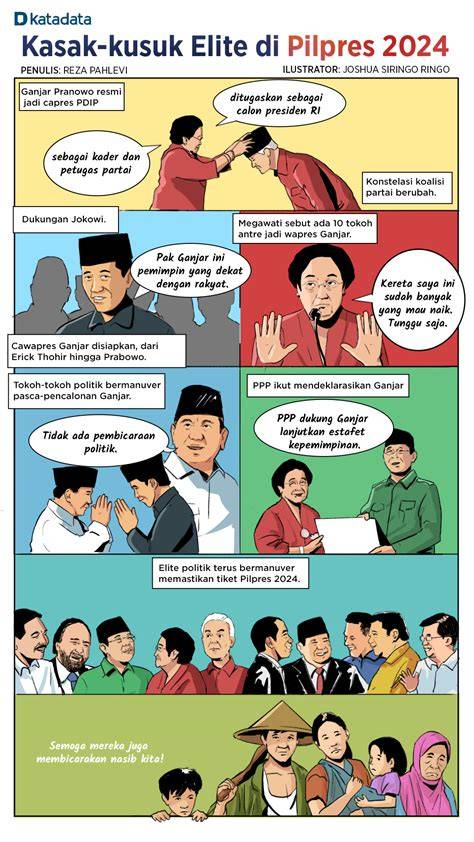 katadata

Kasak-kusuk Elite di Pilpres 2024

PENULIS: REZA PAHLEVI

ILUSTRATOR: JOSHUA SIRINGO RINGO

Ganjar Pranowo resmi jadi capres PDIP

ditugaskan sebagai calon presiden RI

sebagai kader dan petugas partai

Konstelasi koalisi partai berubah.

Dukungan Jokowi.

Pak Ganjar ini pemimpin yang dekat dengan rakyat.

Cawapres Ganjar disiapkan, dari Erick Thohir hingga Prabowo.

Megawati sebut ada 10 tokoh antre jadi wapres Ganjar.

Kereta saya ini sudah banyak yang mau naik. Tunggu saja.

Tokoh-tokoh politik bermanuver pasca-pencalonan Ganjar.

Tidak ada pembicaraan politik.

PPP ikut mendeklarasikan Ganjar

PPP dukung Ganjar lanjutkan estafet kepemimpinan.

Elite politik terus bermanuver memastikan tiket Pilpres 2024.

Semoga mereka juga membicarakan nasib kita!